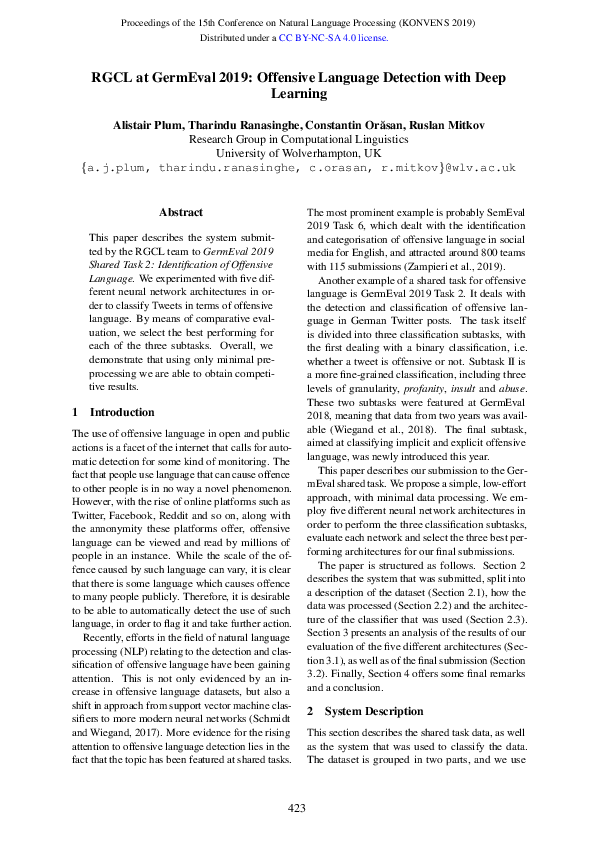 Proceedings of the 15th Conference on Natural Language Processing (KONVENS 2019)
Distributed under a CC BY-NC-SA 4.0 license.

RGCL at GermEval 2019: Offensive Language Detection with Deep Learning

Alistair Plum, Tharindu Ranasinghe, Constantin Orăsan, Ruslan Mitkov
Research Group in Computational Linguistics
University of Wolverhampton, UK
{a.j.plum, tharindu.ranasinghe, c.orasan, r.mitkov}@wlv.ac.uk

Abstract

This paper describes the system submitted by the RGCL team to GermEval 2019 Shared Task 2: Identification of Offensive Language. We experimented with five different neural network architectures in order to classify Tweets in terms of offensive language. By means of comparative evaluation, we select the best performing for each of the three subtasks. Overall, we demonstrate that using only minimal preprocessing we are able to obtain competitive results.

1 Introduction

The use of offensive language in open and public actions is a facet of the internet that calls for automatic detection for some kind of monitoring. The fact that people use language that can cause offence to other people is in no way a novel phenomenon. However, with the rise of online platforms such as Twitter, Facebook, Reddit and so on, along with the annonymity these platforms offer, offensive language can be viewed and read by millions of people in an instance. While the scale of the offence caused by such language can vary, it is clear that there is some language which causes offence to many people publicly. Therefore, it is desirable to be able to automatically detect the use of such language, in order to flag it and take further action.

Recently, efforts in the field of natural language processing (NLP) relating to the detection and classification of offensive language have been gaining attention. This is not only evidenced by an increase in offensive language datasets, but also a shift in approach from support vector machine classifiers to more modern neural networks (Schmidt and Wiegand, 2017). More evidence for the rising attention to offensive language detection lies in the fact that the topic has been featured at shared tasks.

The most prominent example is probably SemEval 2019 Task 6, which dealt with the identification and categorisation of offensive language in social media for English, and attracted around 800 teams with 115 submissions (Zampieri et al., 2019).

Another example of a shared task for offensive language is GermEval 2019 Task 2. It deals with the detection and classification of offensive language in German Twitter posts. The task itself is divided into three classification subtasks, with the first dealing with a binary classification, i.e. whether a tweet is offensive or not. Subtask II is a more fine-grained classification, including three levels of granularity, profanity, insult and abuse. These two subtasks were featured at GermEval 2018, meaning that data from two years was available (Wiegand et al., 2018). The final subtask, aimed at classifying implicit and explicit offensive language, was newly introduced this year.

This paper describes our submission to the GermEval shared task. We propose a simple, low-effort approach, with minimal data processing. We employ five different neural network architectures in order to perform the three classification subtasks, evaluate each network and select the three best performing architectures for our final submissions.

The paper is structured as follows. Section 2 describes the system that was submitted, split into a description of the dataset (Section 2.1), how the data was processed (Section 2.2) and the architecture of the classifier that was used (Section 2.3). Section 3 presents an analysis of the results of our evaluation of the five different architectures (Section 3.1), as well as of the final submission (Section 3.2). Finally, Section 4 offers some final remarks and a conclusion.

2 System Description

This section describes the shared task data, as well as the system that was used to classify the data. The dataset is grouped in two parts, and we use

423